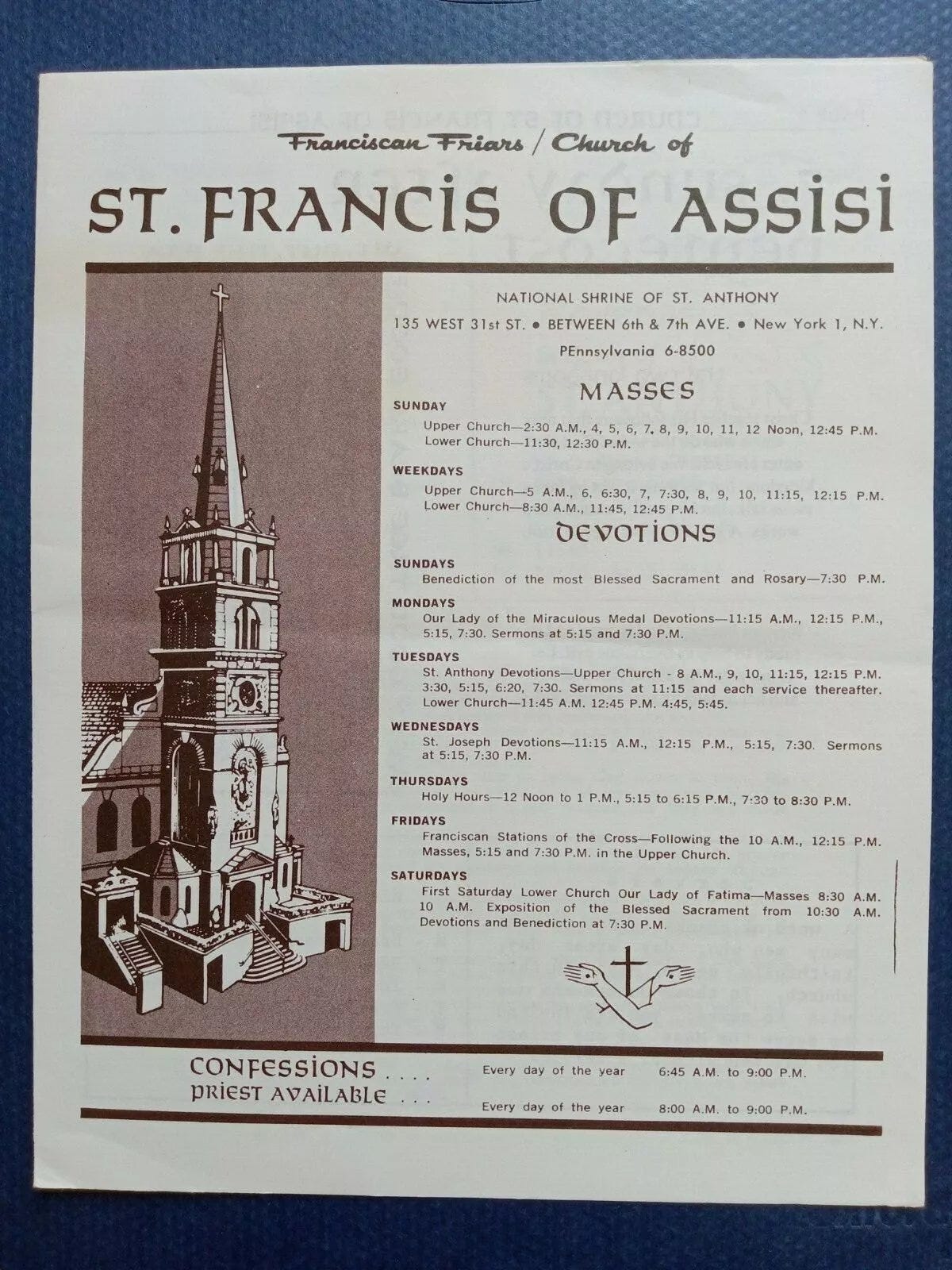 Franciscan Friars / Church of

ST. FRANCIS OF ASSISI

NATIONAL SHRINE OF ST. ANTHONY
135 WEST 31st ST. • BETWEEN 6th & 7th AVE. • New York 1, N.Y.
PEnnsylvania 6-8500

MASSES

SUNDAY
Upper Church—2:30 A.M., 4, 5, 6, 7, 8, 9, 10, 11, 12 Noon, 12:45 P.M.
Lower Church—11:30, 12:30 P.M.

WEEKDAYS
Upper Church—5 A.M., 6, 6:30, 7, 7:30, 8, 9, 10, 11:15, 12:15 P.M.
Lower Church—8:30 A.M., 11:45, 12:45 P.M.

DEVOTIONS

SUNDAYS
Benediction of the most Blessed Sacrament and Rosary—7:30 P.M.

MONDAYS
Our Lady of the Miraculous Medal Devotions—11:15 A.M., 12:15 P.M., 5:15, 7:30. Sermons at 5:15 and 7:30 P.M.

TUESDAYS
St. Anthony Devotions—Upper Church - 8 A.M., 9, 10, 11:15, 12:15 P.M. 3:30, 5:15, 6:20, 7:30. Sermons at 11:15 and each service thereafter. Lower Church—11:45 A.M. 12:45 P.M. 4:45, 5:45.

WEDNESDAYS
St. Joseph Devotions—11:15 A.M., 12:15 P.M., 5:15, 7:30. Sermons at 5:15, 7:30 P.M.

THURSDAYS
Holy Hours—12 Noon to 1 P.M., 5:15 to 6:15 P.M., 7:30 to 8:30 P.M.

FRIDAYS
Franciscan Stations of the Cross—Following the 10 A.M., 12:15 P.M. Masses, 5:15 and 7:30 P.M. in the Upper Church.

SATURDAYS
First Saturday Lower Church Our Lady of Fatima—Masses 8:30 A.M. 10 A.M. Exposition of the Blessed Sacrament from 10:30 A.M. Devotions and Benediction at 7:30 P.M.

CONFESSIONS .... Every day of the year 6:45 A.M. to 9:00 P.M.
PRIEST AVAILABLE ... Every day of the year 8:00 A.M. to 9:00 P.M.